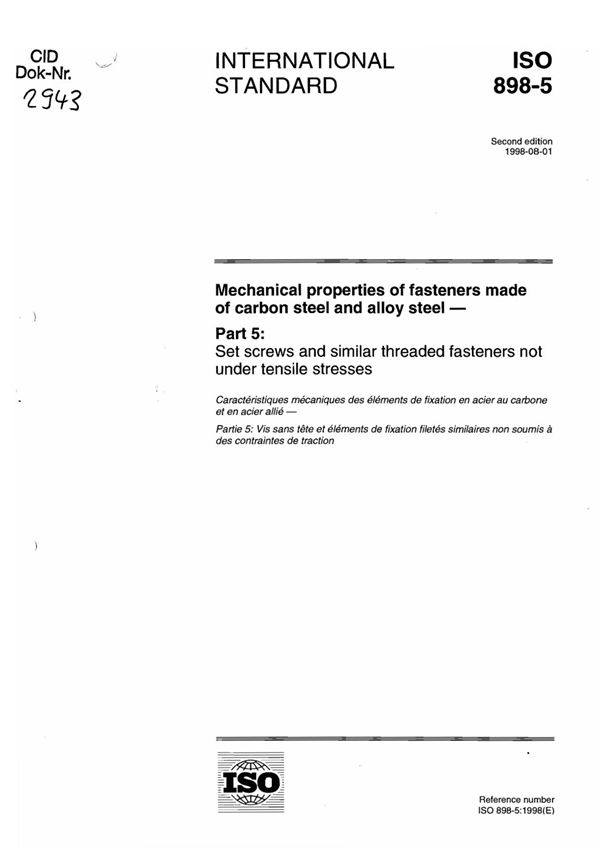 CID
Dok-Nr.
2943

INTERNATIONAL STANDARD

ISO
898-5

Second edition
1998-08-01

Mechanical properties of fasteners made of carbon steel and alloy steel —

Part 5:
Set screws and similar threaded fasteners not under tensile stresses

Caractéristiques mécaniques des éléments de fixation en acier au carbone et en acier allié —

Partie 5: Vis sans tête et éléments de fixation filetés similaires non soumis à des contraintes de traction

ISO

Reference number
ISO 898-5:1998(E)